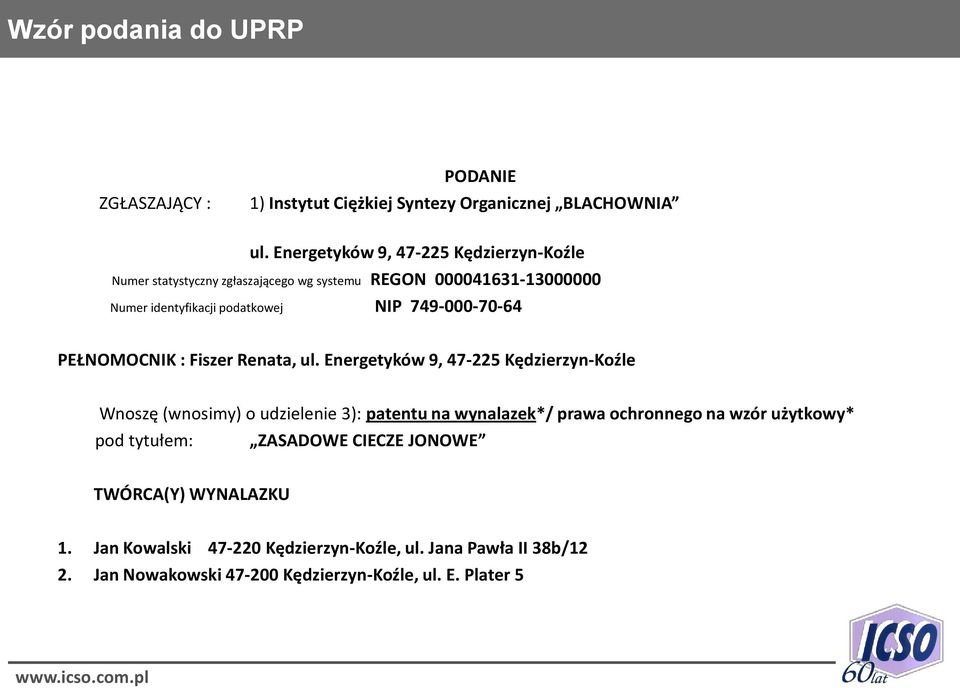 Wzór podania do UPRP

PODANIE

ZGŁASZAJĄCY : 1) Instytut Ciężkiej Syntezy Organicznej „BLACHOWNIA”

ul. Energetyków 9, 47-225 Kędzierzyn-Koźle

Numer statystyczny zgłaszającego wg systemu REGON 000041631-13000000

Numer identyfikacji podatkowej NIP 749-000-70-64

PEŁNOMOCNIK : Fiszer Renata, ul. Energetyków 9, 47-225 Kędzierzyn-Koźle

Wnoszę (wnosimy) o udzielenie 3): patentu na wynalazek*/ prawa ochronnego na wzór użytkowy* pod tytułem: „ZASADOWE CIECZE JONOWE”

TWÓRCA(Y) WYNALAZKU

1. Jan Kowalski 47-220 Kędzierzyn-Koźle, ul. Jana Pawła II 38b/12
2. Jan Nowakowski 47-200 Kędzierzyn-Koźle, ul. E. Plater 5

www.icso.com.pl

ICSO 60 lat